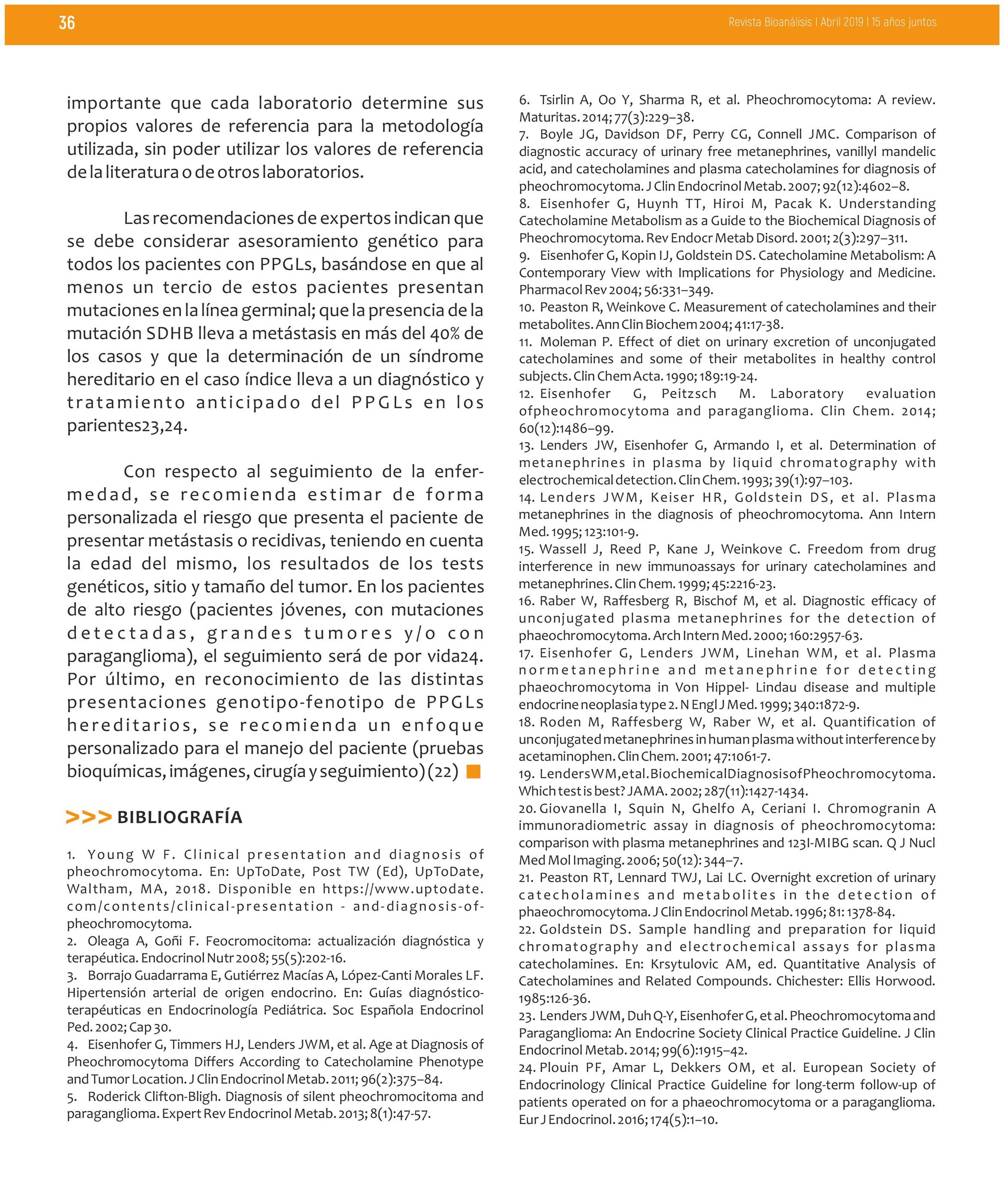 36

Revista Bioanálisis I Abril 2019 I 15 años juntos

importante que cada laboratorio determine sus propios valores de referencia para la metodología utilizada, sin poder utilizar los valores de referencia de la literatura o de otros laboratorios.

Las recomendaciones de expertos indican que se debe considerar asesoramiento genético para todos los pacientes con PPGLs, basándose en que al menos un tercio de estos pacientes presentan mutaciones en la línea germinal; que la presencia de la mutación SDHB lleva a metástasis en más del 40% de los casos y que la determinación de un síndrome hereditario en el caso índice lleva a un diagnóstico y tratamiento anticipado del PPGLs en los parientes23,24.

Con respecto al seguimiento de la enfermedad, se recomienda estimar de forma personalizada el riesgo que presenta el paciente de presentar metástasis o recidivas, teniendo en cuenta la edad del mismo, los resultados de los tests genéticos, sitio y tamaño del tumor. En los pacientes de alto riesgo (pacientes jóvenes, con mutaciones detectadas, grandes tumores y/o con paraganglioma), el seguimiento será de por vida24. Por último, en reconocimiento de las distintas presentaciones genotipo-fenotipo de PPGLs hereditarios, se recomienda un enfoque personalizado para el manejo del paciente (pruebas bioquímicas, imágenes, cirugía y seguimiento) (22)

>>> BIBLIOGRAFÍA

1. Young W F. Clinical presentation and diagnosis of pheochromocytoma. En: UpToDate, Post TW (Ed), UpToDate, Waltham, MA, 2018. Disponible en https://www.uptodate.com/contents/clinical-presentation - and-diagnosis-of-pheochromocytoma.
2. Oleaga A, Goñi F. Feocromocitoma: actualización diagnóstica y terapéutica. Endocrinol Nutr 2008; 55(5):202-16.
3. Borrajo Guadarrama E, Gutiérrez Macías A, López-Canti Morales LF. Hipertensión arterial de origen endocrino. En: Guías diagnóstico-terapéuticas en Endocrinología Pediátrica. Soc Española Endocrinol Ped. 2002; Cap 30.
4. Eisenhofer G, Timmers HJ, Lenders JWM, et al. Age at Diagnosis of Pheochromocytoma Differs According to Catecholamine Phenotype and Tumor Location. J Clin Endocrinol Metab. 2011; 96(2):375–84.
5. Roderick Clifton-Bligh. Diagnosis of silent pheochromocitoma and paraganglioma. Expert Rev Endocrinol Metab. 2013; 8(1):47-57.
6. Tsirlin A, Oo Y, Sharma R, et al. Pheochromocytoma: A review. Maturitas. 2014; 77(3):229–38.
7. Boyle JG, Davidson DF, Perry CG, Connell JMC. Comparison of diagnostic accuracy of urinary free metanephrines, vanillyl mandelic acid, and catecholamines and plasma catecholamines for diagnosis of pheochromocytoma. J Clin Endocrinol Metab. 2007; 92(12):4602–8.
8. Eisenhofer G, Huynh TT, Hiroi M, Pacak K. Understanding Catecholamine Metabolism as a Guide to the Biochemical Diagnosis of Pheochromocytoma. Rev Endocr Metab Disord. 2001; 2(3):297–311.
9. Eisenhofer G, Kopin IJ, Goldstein DS. Catecholamine Metabolism: A Contemporary View with Implications for Physiology and Medicine. Pharmacol Rev 2004; 56:331–349.
10. Peaston R, Weinkove C. Measurement of catecholamines and their metabolites. Ann Clin Biochem 2004; 41:17-38.
11. Moleman P. Effect of diet on urinary excretion of unconjugated catecholamines and some of their metabolites in healthy control subjects. Clin Chem Acta. 1990; 189:19-24.
12. Eisenhofer G, Peitzsch M. Laboratory evaluation ofpheochromocytoma and paraganglioma. Clin Chem. 2014; 60(12):1486–99.
13. Lenders JW, Eisenhofer G, Armando I, et al. Determination of metanephrines in plasma by liquid chromatography with electrochemical detection. Clin Chem. 1993; 39(1):97–103.
14. Lenders JWM, Keiser HR, Goldstein DS, et al. Plasma metanephrines in the diagnosis of pheochromocytoma. Ann Intern Med. 1995; 123:101-9.
15. Wassell J, Reed P, Kane J, Weinkove C. Freedom from drug interference in new immunoassays for urinary catecholamines and metanephrines. Clin Chem. 1999; 45:2216-23.
16. Raber W, Raffesberg R, Bischof M, et al. Diagnostic efficacy of unconjugated plasma metanephrines for the detection of phaeochromocytoma. Arch Intern Med. 2000; 160:2957-63.
17. Eisenhofer G, Lenders JWM, Linehan WM, et al. Plasma normetanephrine and metanephrine for detecting phaeochromocytoma in Von Hippel- Lindau disease and multiple endocrine neoplasia type 2. N Engl J Med. 1999; 340:1872-9.
18. Roden M, Raffesberg W, Raber W, et al. Quantification of unconjugated metanephrines in human plasma without interference by acetaminophen. Clin Chem. 2001; 47:1061-7.
19. LendersWM,etal.BiochemicalDiagnosisofPheochromocytoma. Which test is best? JAMA. 2002; 287(11):1427-1434.
20. Giovanella I, Squin N, Ghelfo A, Ceriani I. Chromogranin A immunoradiometric assay in diagnosis of pheochromocytoma: comparison with plasma metanephrines and 123I-MIBG scan. Q J Nucl Med Mol Imaging. 2006; 50(12): 344–7.
21. Peaston RT, Lennard TWJ, Lai LC. Overnight excretion of urinary catecholamines and metabolites in the detection of phaeochromocytoma. J Clin Endocrinol Metab. 1996; 81: 1378-84.
22. Goldstein DS. Sample handling and preparation for liquid chromatography and electrochemical assays for plasma catecholamines. En: Krsytulovic AM, ed. Quantitative Analysis of Catecholamines and Related Compounds. Chichester: Ellis Horwood. 1985:126-36.
23. Lenders JWM, Duh Q-Y, Eisenhofer G, et al. Pheochromocytoma and Paraganglioma: An Endocrine Society Clinical Practice Guideline. J Clin Endocrinol Metab. 2014; 99(6):1915–42.
24. Plouin PF, Amar L, Dekkers OM, et al. European Society of Endocrinology Clinical Practice Guideline for long-term follow-up of patients operated on for a phaeochromocytoma or a paraganglioma. Eur J Endocrinol. 2016; 174(5):1–10.